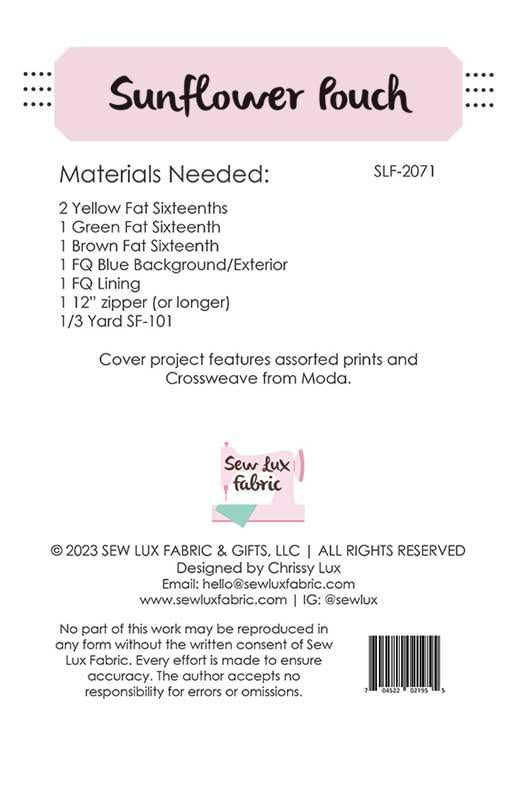 Sunflower Pouch

Materials Needed:

SLF-2071

2 Yellow Fat Sixteenths
1 Green Fat Sixteenth
1 Brown Fat Sixteenth
1 FQ Blue Background/Exterior
1 FQ Lining
1 12" zipper (or longer)
1/3 Yard SF-101

Cover project features assorted prints and Crossweave from Moda.

Sew Lux Fabric

© 2023 SEW LUX FABRIC & GIFTS, LLC | ALL RIGHTS RESERVED
Designed by Chrissy Lux
Email: hello@sewluxfabric.com
www.sewluxfabric.com | IG: @sewlux

No part of this work may be reproduced in any form without the written consent of Sew Lux Fabric. Every effort is made to ensure accuracy. The author accepts no responsibility for errors or omissions.

7 04522 02195 5